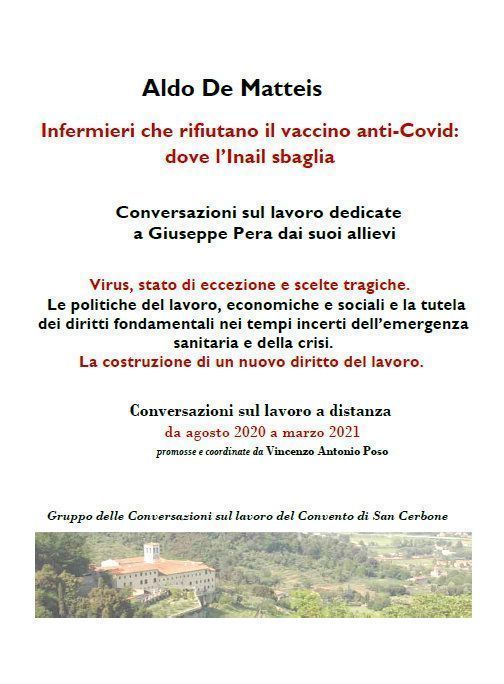 Aldo De Matteis

Infermieri che rifiutano il vaccino anti-Covid: dove l'Inail sbaglia

Conversazioni sul lavoro dedicate a Giuseppe Pera dai suoi allievi

Virus, stato di eccezione e scelte tragiche.
Le politiche del lavoro, economiche e sociali e la tutela dei diritti fondamentali nei tempi incerti dell'emergenza sanitaria e della crisi.
La costruzione di un nuovo diritto del lavoro.

Conversazioni sul lavoro a distanza
da agosto 2020 a marzo 2021
promosse e coordinate da Vincenzo Antonio Poso

Gruppo delle Conversazioni sul lavoro del Convento di San Cerbone